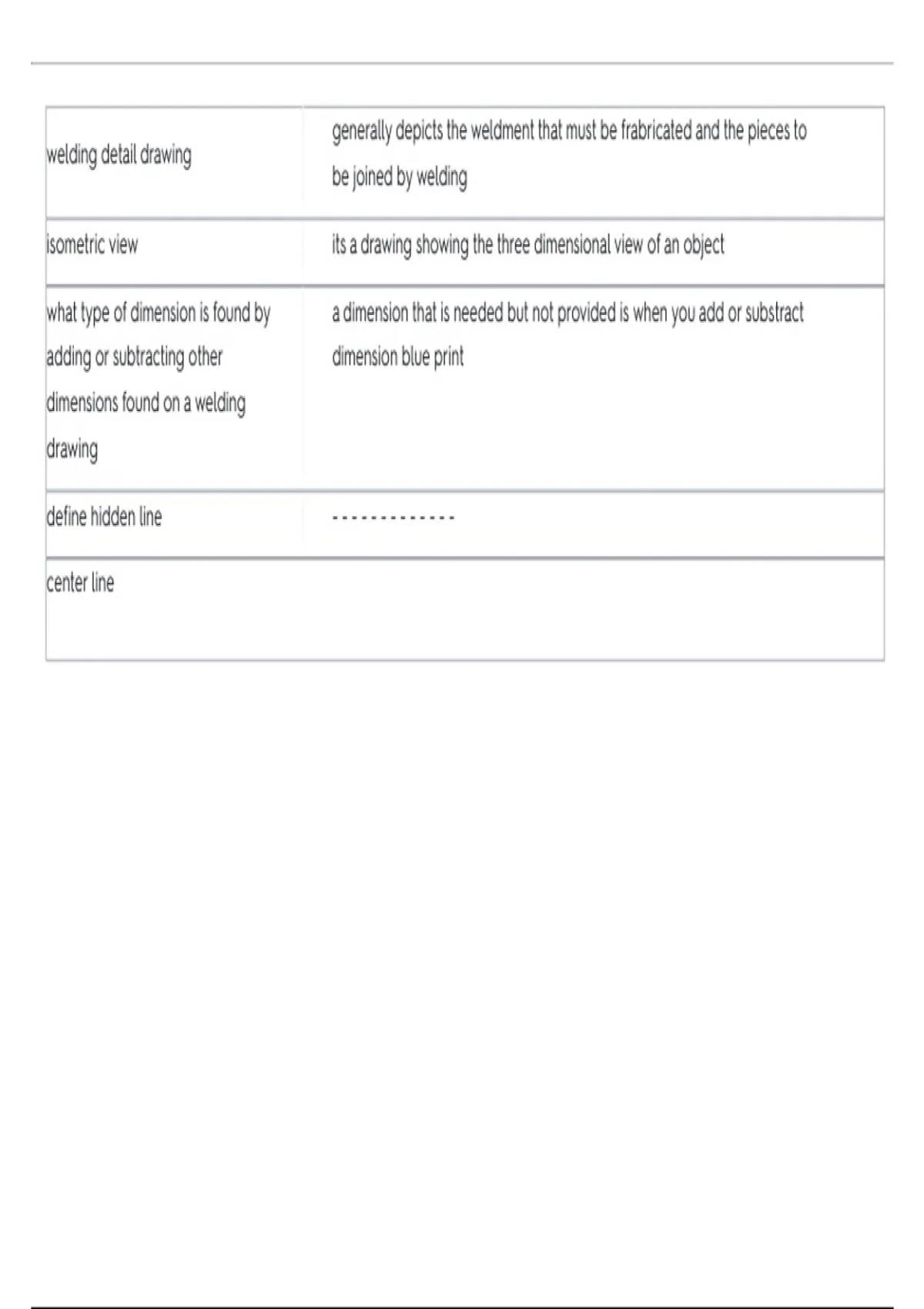 | | |
|---|---|
| welding detail drawing | generally depicts the weldment that must be frabricated and the pieces to be joined by welding |
| isometric view | its a drawing showing the three dimensional view of an object |
| what type of dimension is found by adding or subtracting other dimensions found on a welding drawing | a dimension that is needed but not provided is when you add or substract dimension blue print |
| define hidden line | - - - - - - - - - - - - - |
| center line | |